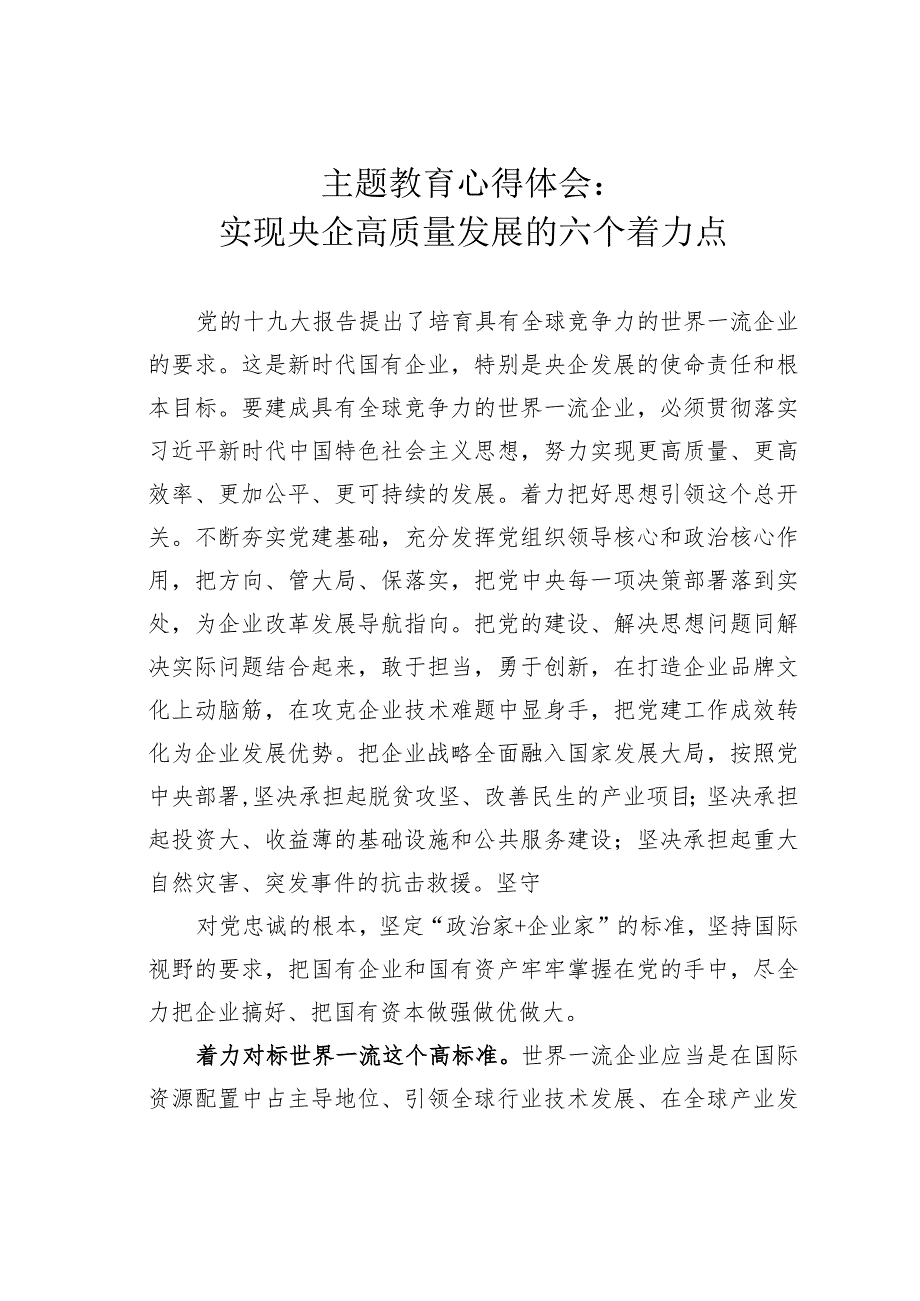 主题教育心得体会：
实现央企高质量发展的六个着力点

党的十九大报告提出了培育具有全球竞争力的世界一流企业的要求。这是新时代国有企业，特别是央企发展的使命责任和根本目标。要建成具有全球竞争力的世界一流企业，必须贯彻落实习近平新时代中国特色社会主义思想，努力实现更高质量、更高效率、更加公平、更可持续的发展。着力把好思想引领这个总开关。不断夯实党建基础，充分发挥党组织领导核心和政治核心作用，把方向、管大局、保落实，把党中央每一项决策部署落到实处，为企业改革发展导航指向。把党的建设、解决思想问题同解决实际问题结合起来，敢于担当，勇于创新，在打造企业品牌文化上动脑筋，在攻克企业技术难题中显身手，把党建工作成效转化为企业发展优势。把企业战略全面融入国家发展大局，按照党中央部署,坚决承担起脱贫攻坚、改善民生的产业项目;坚决承担起投资大、收益薄的基础设施和公共服务建设；坚决承担起重大自然灾害、突发事件的抗击救援。坚守

对党忠诚的根本，坚定“政治家+企业家”的标准，坚持国际视野的要求，把国有企业和国有资产牢牢掌握在党的手中，尽全力把企业搞好、把国有资本做强做优做大。

着力对标世界一流这个高标准。世界一流企业应当是在国际资源配置中占主导地位、引领全球行业技术发展、在全球产业发